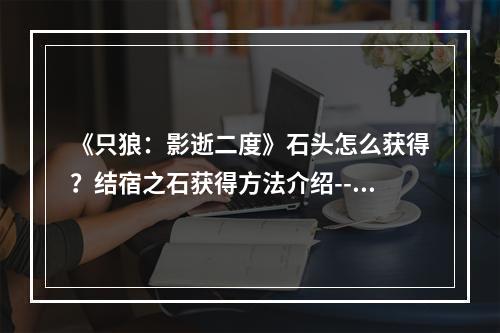 《只狼：影逝二度》石头怎么获得？结宿之石获得方法介绍--...